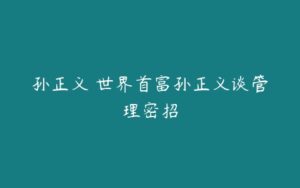 孙正义 世界首富孙正义谈管理密招